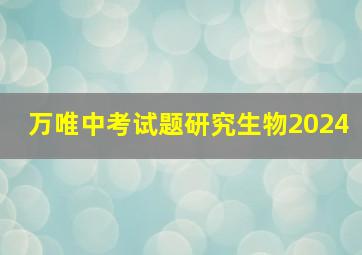 万唯中考试题研究生物2024